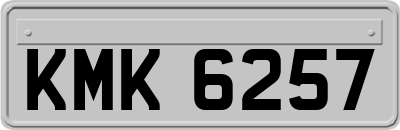 KMK 6257